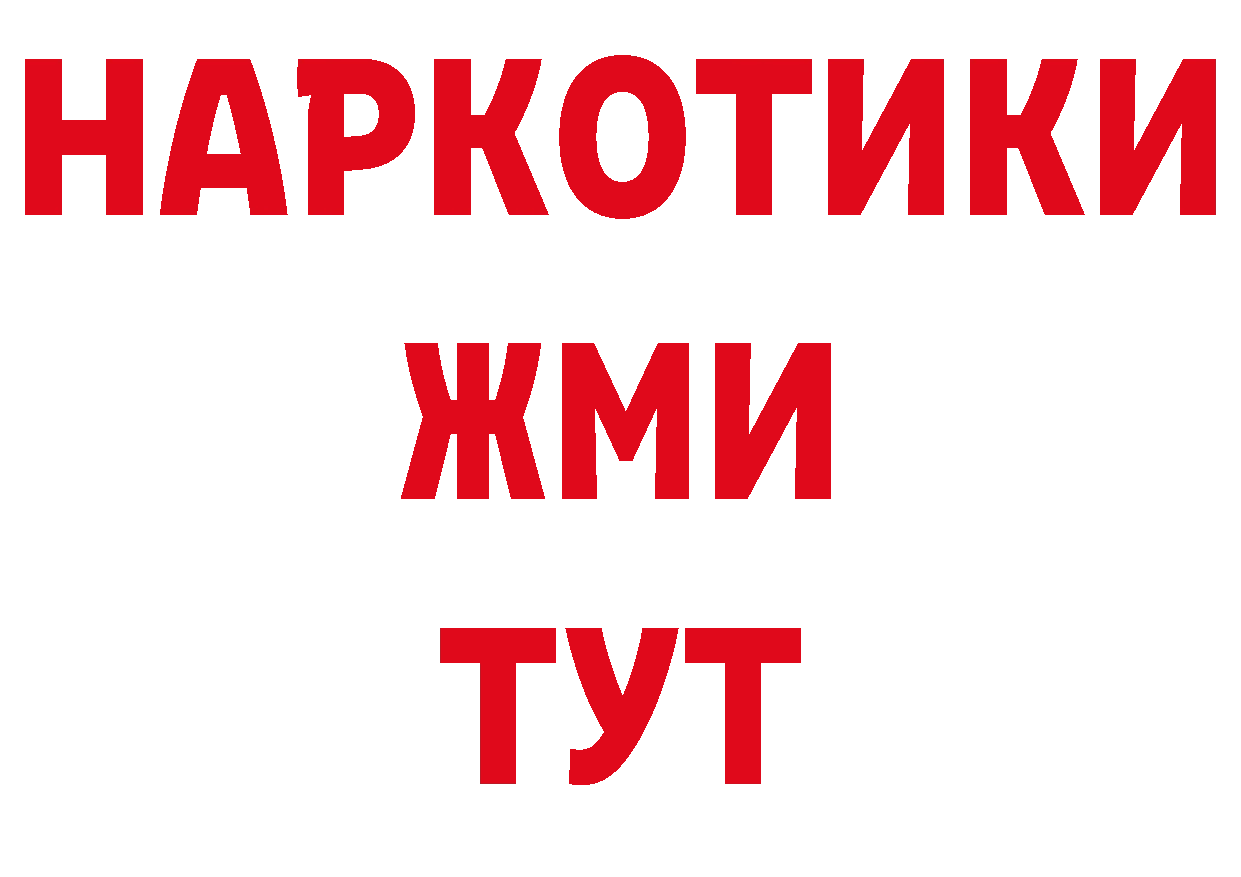 НАРКОТИКИ
ЖМИ
ТУТ